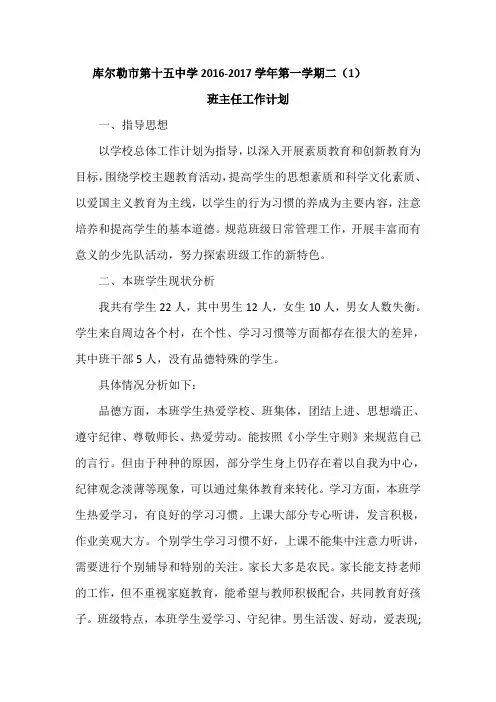 库尔勒市第十五中学 2016-2017 学年第一学期二（1）

班主任工作计划

一、指导思想

以学校总体工作计划为指导，以深入开展素质教育和创新教育为目标，围绕学校主题教育活动，提高学生的思想素质和科学文化素质、以爱国主义教育为主线，以学生的行为习惯的养成为主要内容，注意培养和提高学生的基本道德。规范班级日常管理工作，开展丰富而有意义的少先队活动，努力探索班级工作的新特色。

二、本班学生现状分析

我共有学生 22 人，其中男生 12 人，女生 10 人，男女人数失衡。学生来自周边各个村，在个性、学习习惯等方面都存在很大的差异，其中班干部 5 人，没有品德特殊的学生。

具体情况分析如下：

品德方面，本班学生热爱学校、班集体，团结上进、思想端正、遵守纪律、尊敬师长、热爱劳动。能按照《小学生守则》来规范自己的言行。但由于种种的原因，部分学生身上仍存在着以自我为中心，纪律观念淡薄等现象，可以通过集体教育来转化。学习方面，本班学生热爱学习，有良好的学习习惯。上课大部分专心听讲，发言积极，作业美观大方。个别学生学习习惯不好，上课不能集中注意力听讲，需要进行个别辅导和特别的关注。家长大多是农民。家长能支持老师的工作，但不重视家庭教育，能希望与教师积极配合，共同教育好孩子。班级特点，本班学生爱学习、守纪律。男生活泼、好动，爱表现；